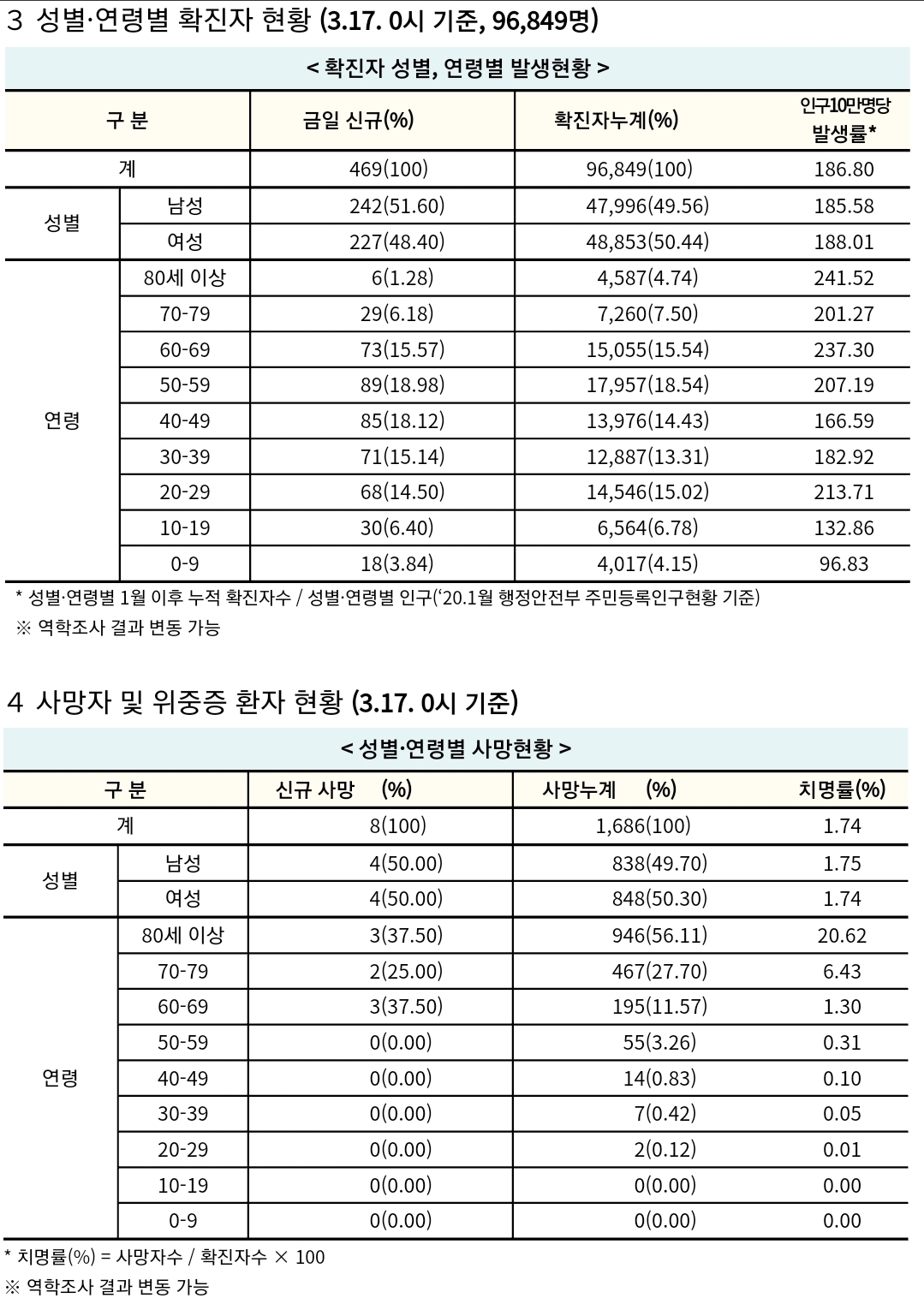 3 성별·연령별 확진자 현황 (3.17. 0시 기준, 96,849명)

< 확진자 성별, 연령별 발생현황 >

| 구 분 | | 금일 신규(%) | 확진자누계(%) | 인구10만명당 발생률* |
|---|---|---|---|---|
| 계 | | 469(100) | 96,849(100) | 186.80 |
| 성별 | 남성 | 242(51.60) | 47,996(49.56) | 185.58 |
| | 여성 | 227(48.40) | 48,853(50.44) | 188.01 |
| 연령 | 80세 이상 | 6(1.28) | 4,587(4.74) | 241.52 |
| | 70-79 | 29(6.18) | 7,260(7.50) | 201.27 |
| | 60-69 | 73(15.57) | 15,055(15.54) | 237.30 |
| | 50-59 | 89(18.98) | 17,957(18.54) | 207.19 |
| | 40-49 | 85(18.12) | 13,976(14.43) | 166.59 |
| | 30-39 | 71(15.14) | 12,887(13.31) | 182.92 |
| | 20-29 | 68(14.50) | 14,546(15.02) | 213.71 |
| | 10-19 | 30(6.40) | 6,564(6.78) | 132.86 |
| | 0-9 | 18(3.84) | 4,017(4.15) | 96.83 |

* 성별·연령별 1월 이후 누적 확진자수 / 성별·연령별 인구('20.1월 행정안전부 주민등록인구현황 기준)
※ 역학조사 결과 변동 가능

4 사망자 및 위중증 환자 현황 (3.17. 0시 기준)

< 성별·연령별 사망현황 >

| 구 분 | | 신규 사망 (%) | 사망누계 (%) | 치명률(%) |
|---|---|---|---|---|
| 계 | | 8(100) | 1,686(100) | 1.74 |
| 성별 | 남성 | 4(50.00) | 838(49.70) | 1.75 |
| | 여성 | 4(50.00) | 848(50.30) | 1.74 |
| 연령 | 80세 이상 | 3(37.50) | 946(56.11) | 20.62 |
| | 70-79 | 2(25.00) | 467(27.70) | 6.43 |
| | 60-69 | 3(37.50) | 195(11.57) | 1.30 |
| | 50-59 | 0(0.00) | 55(3.26) | 0.31 |
| | 40-49 | 0(0.00) | 14(0.83) | 0.10 |
| | 30-39 | 0(0.00) | 7(0.42) | 0.05 |
| | 20-29 | 0(0.00) | 2(0.12) | 0.01 |
| | 10-19 | 0(0.00) | 0(0.00) | 0.00 |
| | 0-9 | 0(0.00) | 0(0.00) | 0.00 |

* 치명률(%) = 사망자수 / 확진자수 × 100
※ 역학조사 결과 변동 가능